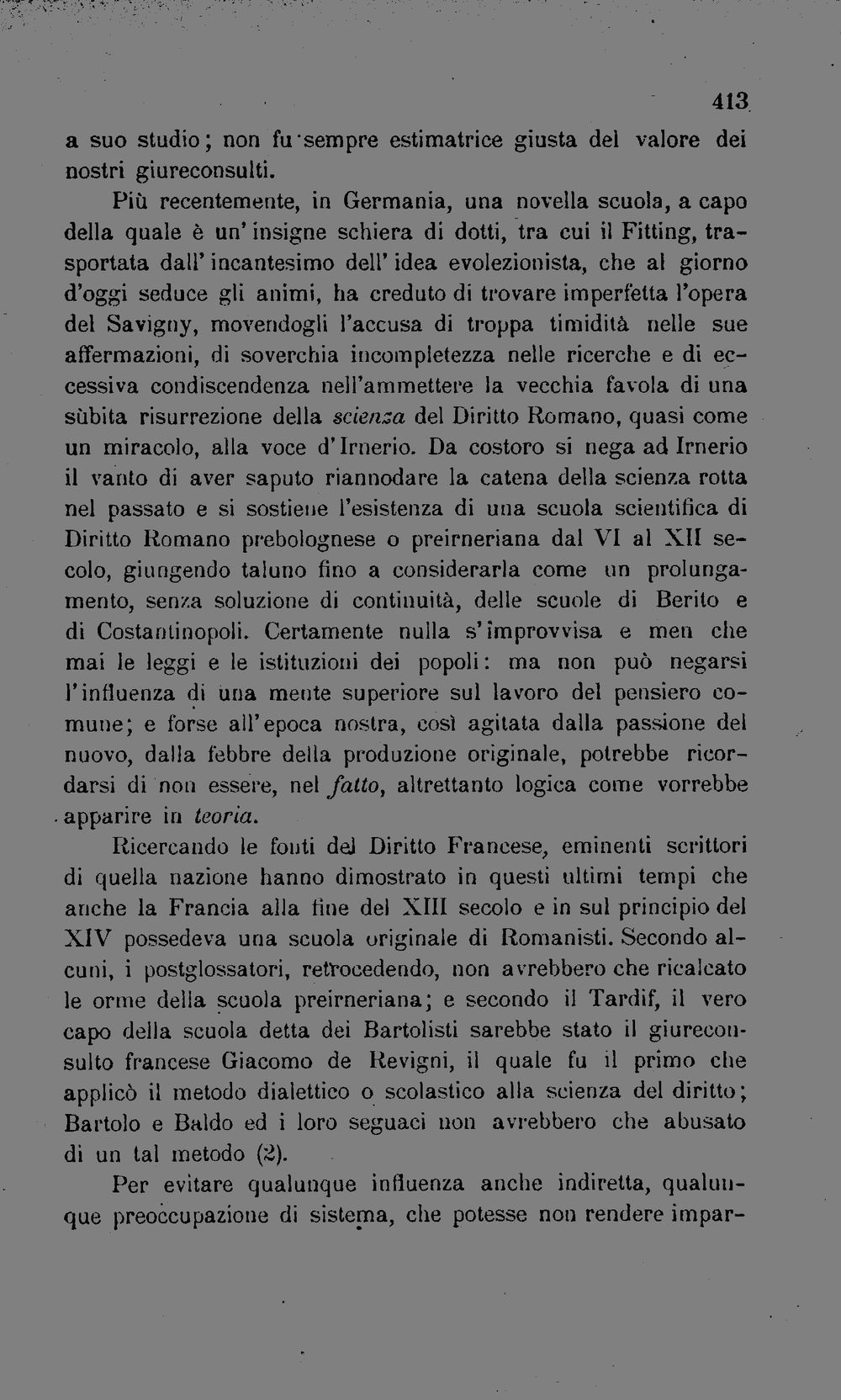 413

a suo studio; non fu sempre estimatrice giusta del valore dei nostri giureconsulti.

Più recentemente, in Germania, una novella scuola, a capo della quale è un' insigne schiera di dotti, tra cui il Fitting, trasportata dall' incantesimo dell' idea evolezionista, che al giorno d'oggi seduce gli animi, ha creduto di trovare imperfetta l'opera del Savigny, movendogli l'accusa di troppa timidità nelle sue affermazioni, di soverchia incompletezza nelle ricerche e di eccessiva condiscendenza nell'ammettere la vecchia favola di una sùbita risurrezione della scienza del Diritto Romano, quasi come un miracolo, alla voce d'Irnerio. Da costoro si nega ad Irnerio il vanto di aver saputo riannodare la catena della scienza rotta nel passato e si sostiene l'esistenza di una scuola scientifica di Diritto Romano prebolognese o preirneriana dal VI al XII secolo, giungendo taluno fino a considerarla come un prolungamento, senza soluzione di continuità, delle scuole di Berito e di Costantinopoli. Certamente nulla s'improvvisa e men che mai le leggi e le istituzioni dei popoli: ma non può negarsi l'influenza di una mente superiore sul lavoro del pensiero comune; e forse all'epoca nostra, così agitata dalla passione del nuovo, dalla febbre della produzione originale, potrebbe ricordarsi di non essere, nel fatto, altrettanto logica come vorrebbe apparire in teoria.

Ricercando le fonti del Diritto Francese, eminenti scrittori di quella nazione hanno dimostrato in questi ultimi tempi che anche la Francia alla fine del XIII secolo e in sul principio del XIV possedeva una scuola originale di Romanisti. Secondo alcuni, i postglossatori, retrocedendo, non avrebbero che ricalcato le orme della scuola preirneriana; e secondo il Tardif, il vero capo della scuola detta dei Bartolisti sarebbe stato il giureconsulto francese Giacomo de Revigni, il quale fu il primo che applicò il metodo dialettico o scolastico alla scienza del diritto; Bartolo e Baldo ed i loro seguaci non avrebbero che abusato di un tal metodo (2).

Per evitare qualunque influenza anche indiretta, qualunque preoccupazione di sistema, che potesse non rendere impar-